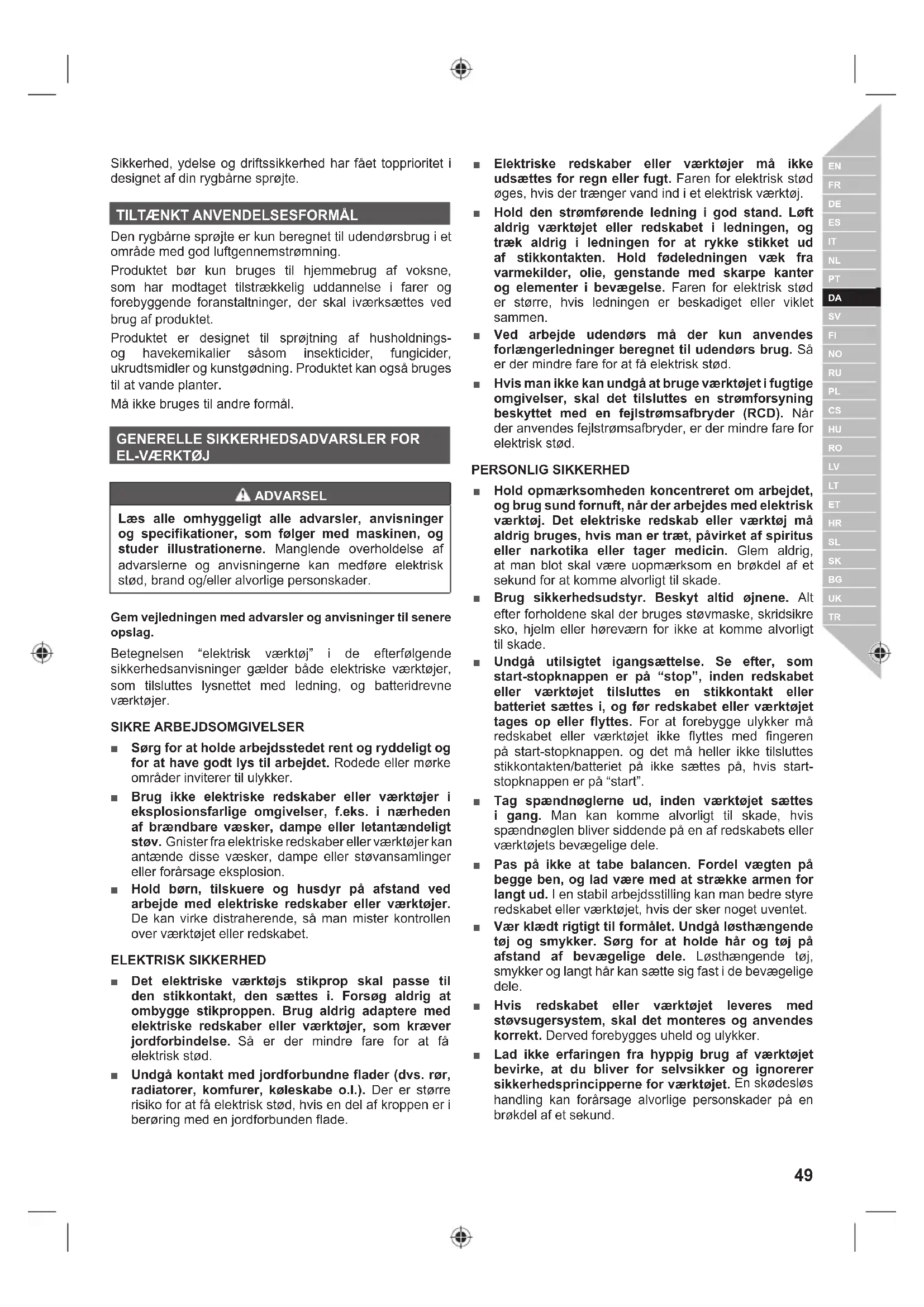 Sikkerhed, ydelse og driftssikkerhed har fået topprioritet i designet af din rygbårne sprøjte.

TILTÆNKT ANVENDELSESFORMÅL

Den rygbårne sprøjte er kun beregnet til udendørsbrug i et område med god luftgennemstrømning.

Produktet bør kun bruges til hjemmebrug af voksne, som har modtaget tilstrækkelig uddannelse i farer og forebyggende foranstaltninger, der skal iværksættes ved brug af produktet.

Produktet er designet til sprøjtning af husholdnings- og havekemikalier såsom insekticider, fungicider, ukrudtsmidler og kunstgødning. Produktet kan også bruges til at vande planter.

Må ikke bruges til andre formål.

GENERELLE SIKKERHEDSADVARSLER FOR EL-VÆRKTØJ

ADVARSEL

Læs alle omhyggeligt alle advarsler, anvisninger og specifikationer, som følger med maskinen, og studer illustrationerne. Manglende overholdelse af advarslerne og anvisningerne kan medføre elektrisk stød, brand og/eller alvorlige personskader.

Gem vejledningen med advarsler og anvisninger til senere opslag.

Betegnelsen "elektrisk værktøj" i de efterfølgende sikkerhedsanvisninger gælder både elektriske værktøjer, som tilsluttes lysnettet med ledning, og batteridrevne værktøjer.

SIKRE ARBEJDSOMGIVELSER

■ Sørg for at holde arbejdsstedet rent og ryddeligt og for at have godt lys til arbejdet. Rodede eller mørke områder inviterer til ulykker.

■ Brug ikke elektriske redskaber eller værktøjer i eksplosionsfarlige omgivelser, f.eks. i nærheden af brændbare væsker, dampe eller letantændeligt støv. Gnister fra elektriske redskaber eller værktøjer kan antænde disse væsker, dampe eller støvansamlinger eller forårsage eksplosion.

■ Hold børn, tilskuere og husdyr på afstand ved arbejde med elektriske redskaber eller værktøjer. De kan virke distraherende, så man mister kontrollen over værktøjet eller redskabet.

ELEKTRISK SIKKERHED

■ Det elektriske værktøjs stikprop skal passe til den stikkontakt, den sættes i. Forsøg aldrig at ombygge stikproppen. Brug aldrig adaptere med elektriske redskaber eller værktøjer, som kræver jordforbindelse. Så er der mindre fare for at få elektrisk stød.

■ Undgå kontakt med jordforbundne flader (dvs. rør, radiatorer, komfurer, køleskabe o.l.). Der er større risiko for at få elektrisk stød, hvis en del af kroppen er i berøring med en jordforbunden flade.

■ Elektriske redskaber eller værktøjer må ikke udsættes for regn eller fugt. Faren for elektrisk stød øges, hvis der trænger vand ind i et elektrisk værktøj.

■ Hold den strømførende ledning i god stand. Løft aldrig værktøjet eller redskabet i ledningen, og træk aldrig i ledningen for at rykke stikket ud af stikkontakten. Hold fødeledningen væk fra varmekilder, olie, genstande med skarpe kanter og elementer i bevægelse. Faren for elektrisk stød er større, hvis ledningen er beskadiget eller viklet sammen.

■ Ved arbejde udendørs må der kun anvendes forlængerledninger beregnet til udendørs brug. Så er der mindre fare for at få elektrisk stød.

■ Hvis man ikke kan undgå at bruge værktøjet i fugtige omgivelser, skal det tilsluttes en strømforsyning beskyttet med en fejlstrømsafbryder (RCD). Når der anvendes fejlstrømsafbryder, er der mindre fare for elektrisk stød.

PERSONLIG SIKKERHED

■ Hold opmærksomheden koncentreret om arbejdet, og brug sund fornuft, når der arbejdes med elektrisk værktøj. Det elektriske redskab eller værktøj må aldrig bruges, hvis man er træt, påvirket af spiritus eller narkotika eller tager medicin. Glem aldrig, at man blot skal være uopmærksom en brøkdel af et sekund for at komme alvorligt til skade.

■ Brug sikkerhedsudstyr. Beskyt altid øjnene. Alt efter forholdene skal der bruges støvmaske, skridsikre sko, hjelm eller høreværn for ikke at komme alvorligt til skade.

■ Undgå utilsigtet igangsættelse. Se efter, som start-stopknappen er på "stop", inden redskabet eller værktøjet tilsluttes en stikkontakt eller batteriet sættes i, og før redskabet eller værktøjet tages op eller flyttes. For at forebygge ulykker må redskabet eller værktøjet ikke flyttes med fingeren på start-stopknappen. og det må heller ikke tilsluttes stikkontakten/batteriet på ikke sættes på, hvis start-stopknappen er på "start".

■ Tag spændnøglerne ud, inden værktøjet sættes i gang. Man kan komme alvorligt til skade, hvis spændnøglen bliver siddende på en af redskabets eller værktøjets bevægelige dele.

■ Pas på ikke at tabe balancen. Fordel vægten på begge ben, og lad være med at strække armen for langt ud. I en stabil arbejdsstilling kan man bedre styre redskabet eller værktøjet, hvis der sker noget uventet.

■ Vær klædt rigtigt til formålet. Undgå løsthængende tøj og smykker. Sørg for at holde hår og tøj på afstand af bevægelige dele. Løsthængende tøj, smykker og langt hår kan sætte sig fast i de bevægelige dele.

■ Hvis redskabet eller værktøjet leveres med støvsugersystem, skal det monteres og anvendes korrekt. Derved forebygges uheld og ulykker.

■ Lad ikke erfaringen fra hyppig brug af værktøjet bevirke, at du bliver for selvsikker og ignorerer sikkerhedsprincipperne for værktøjet. En skødesløs handling kan forårsage alvorlige personskader på en brøkdel af et sekund.

EN
FR
DE
ES
IT
NL
PT
DA
SV
FI
NO
RU
PL
CS
HU
RO
LV
LT
ET
HR
SL
SK
BG
UK
TR

49